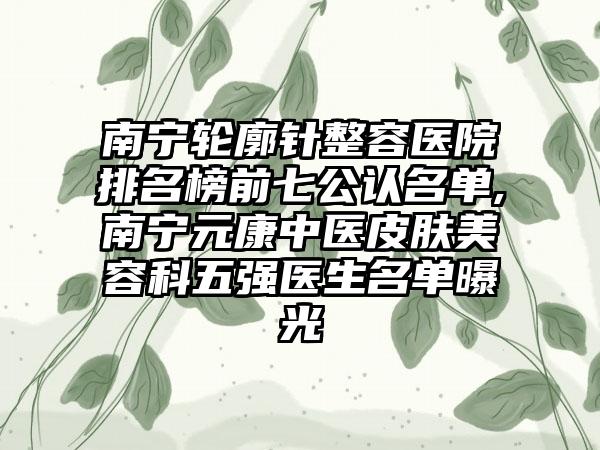 南宁轮廓针整容医院排名榜前七公认名单,南宁元康中医皮肤美容科五强医生名单曝光